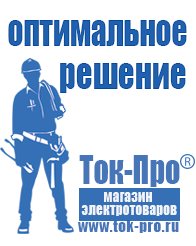 оптимальное
решение

Ток-Про®
магазин
электротоваров
www.tok-pro.ru